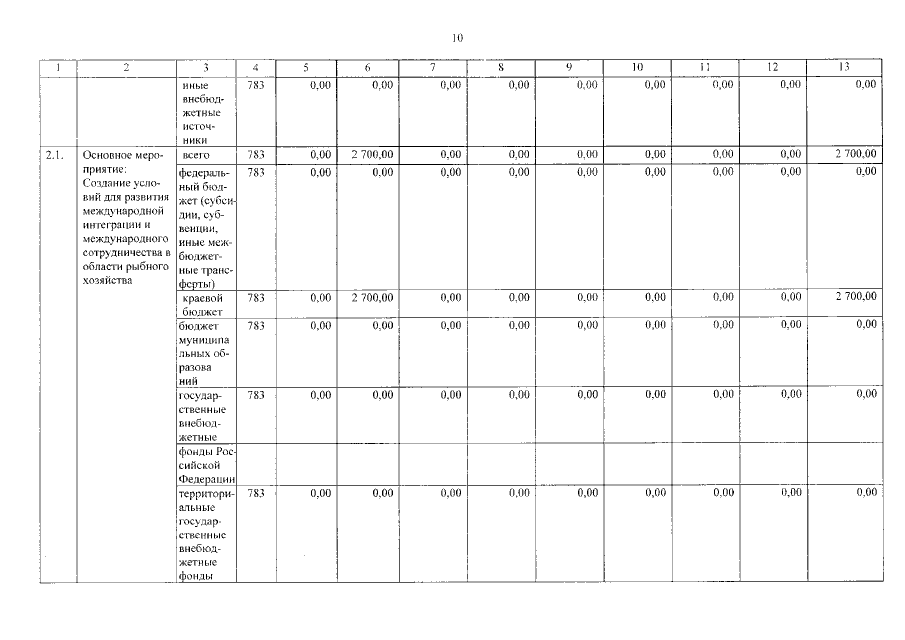 10

| 1 | 2 | 3 | 4 | 5 | 6 | 7 | 8 | 9 | 10 | 11 | 12 | 13 |
|---|---|---|---|---|---|---|---|---|---|---|---|---|
|  |  | иные внебюджетные источники | 783 | 0,00 | 0,00 | 0,00 | 0,00 | 0,00 | 0,00 | 0,00 | 0,00 | 0,00 |
| 2.1. | Основное мероприятие: Создание условий для развития международной интеграции и международного сотрудничества в области рыбного хозяйства | всего | 783 | 0,00 | 2 700,00 | 0,00 | 0,00 | 0,00 | 0,00 | 0,00 | 0,00 | 2 700,00 |
|  |  | федеральный бюджет (субсидии, субвенции, иные межбюджетные трансферты) | 783 | 0,00 | 0,00 | 0,00 | 0,00 | 0,00 | 0,00 | 0,00 | 0,00 | 0,00 |
|  |  | краевой бюджет | 783 | 0,00 | 2 700,00 | 0,00 | 0,00 | 0,00 | 0,00 | 0,00 | 0,00 | 2 700,00 |
|  |  | бюджет муниципальных образований | 783 | 0,00 | 0,00 | 0,00 | 0,00 | 0,00 | 0,00 | 0,00 | 0,00 | 0,00 |
|  |  | государственные внебюджетные | 783 | 0,00 | 0,00 | 0,00 | 0,00 | 0,00 | 0,00 | 0,00 | 0,00 | 0,00 |
|  |  | фонды Российской Федерации |  |  |  |  |  |  |  |  |  |  |
|  |  | территориальные государственные внебюджетные фонды | 783 | 0,00 | 0,00 | 0,00 | 0,00 | 0,00 | 0,00 | 0,00 | 0,00 | 0,00 |